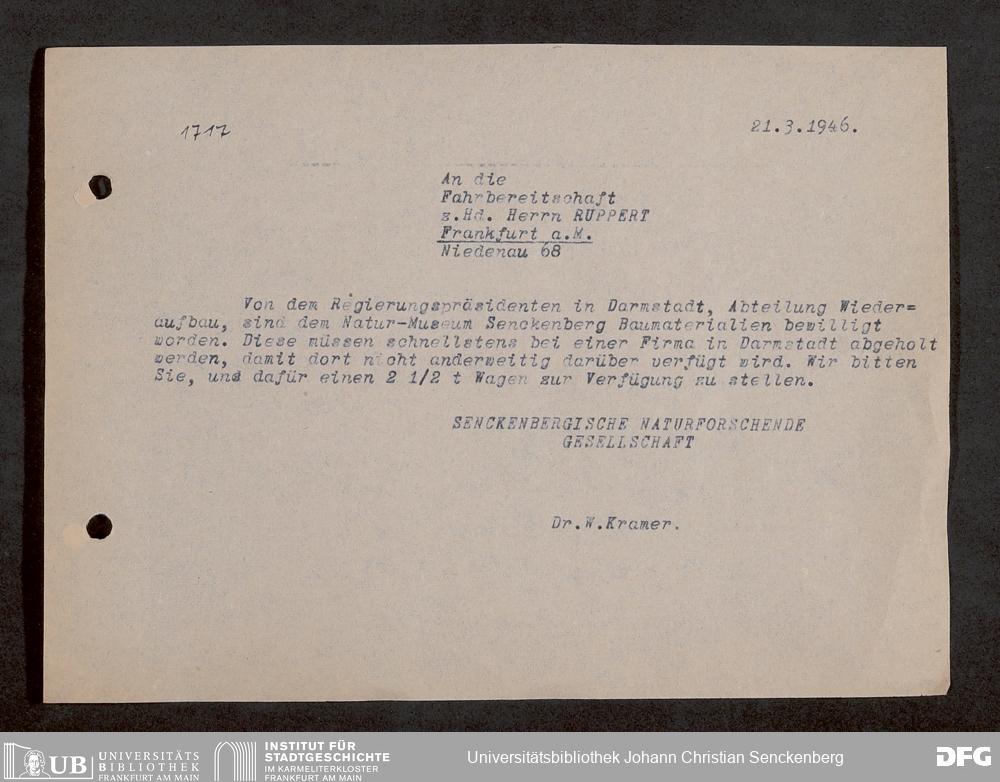 1717

21.3.1946.

An die
Fahrbereitschaft
z.Hd. Herrn RUPPERT
Frankfurt a.M.
Niedenau 68

Von dem Regierungspräsidenten in Darmstadt, Abteilung Wiederaufbau, sind dem Natur-Museum Senckenberg Baumaterialien bewilligt worden. Diese müssen schnellstens bei einer Firma in Darmstadt abgeholt werden, damit dort nicht anderweitig darüber verfügt wird. Wir bitten Sie, uns dafür einen 2 1/2 t Wagen zur Verfügung zu stellen.

SENCKENBERGISCHE NATURFORSCHENDE GESELLSCHAFT

Dr.W.Kramer.

UB UNIVERSITÄTS BIBLIOTHEK FRANKFURT AM MAIN

INSTITUT FÜR STADTGESCHICHTE IM KARMELITERKLOSTER FRANKFURT AM MAIN

Universitätsbibliothek Johann Christian Senckenberg

DFG